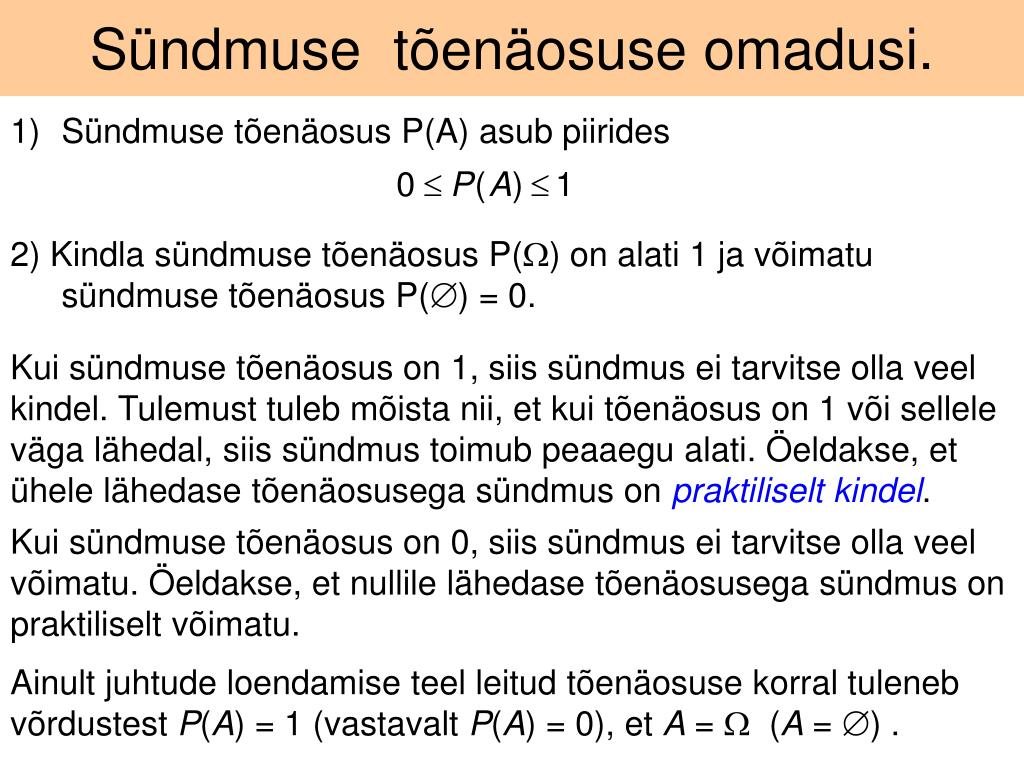 Sündmuse tõenäosuse omadusi.

1) Sündmuse tõenäosus P(A) asub piirides

$0 \leq P(A) \leq 1$

2) Kindla sündmuse tõenäosus P($\Omega$) on alati 1 ja võimatu sündmuse tõenäosus P($\varnothing$) = 0.

Kui sündmuse tõenäosus on 1, siis sündmus ei tarvitse olla veel kindel. Tulemust tuleb mõista nii, et kui tõenäosus on 1 või sellele väga lähedal, siis sündmus toimub peaaegu alati. Öeldakse, et ühele lähedase tõenäosusega sündmus on praktiliselt kindel.

Kui sündmuse tõenäosus on 0, siis sündmus ei tarvitse olla veel võimatu. Öeldakse, et nullile lähedase tõenäosusega sündmus on praktiliselt võimatu.

Ainult juhtude loendamise teel leitud tõenäosuse korral tuleneb võrdustest $P(A) = 1$ (vastavalt $P(A) = 0$), et $A = \Omega$ ($A = \varnothing$) .